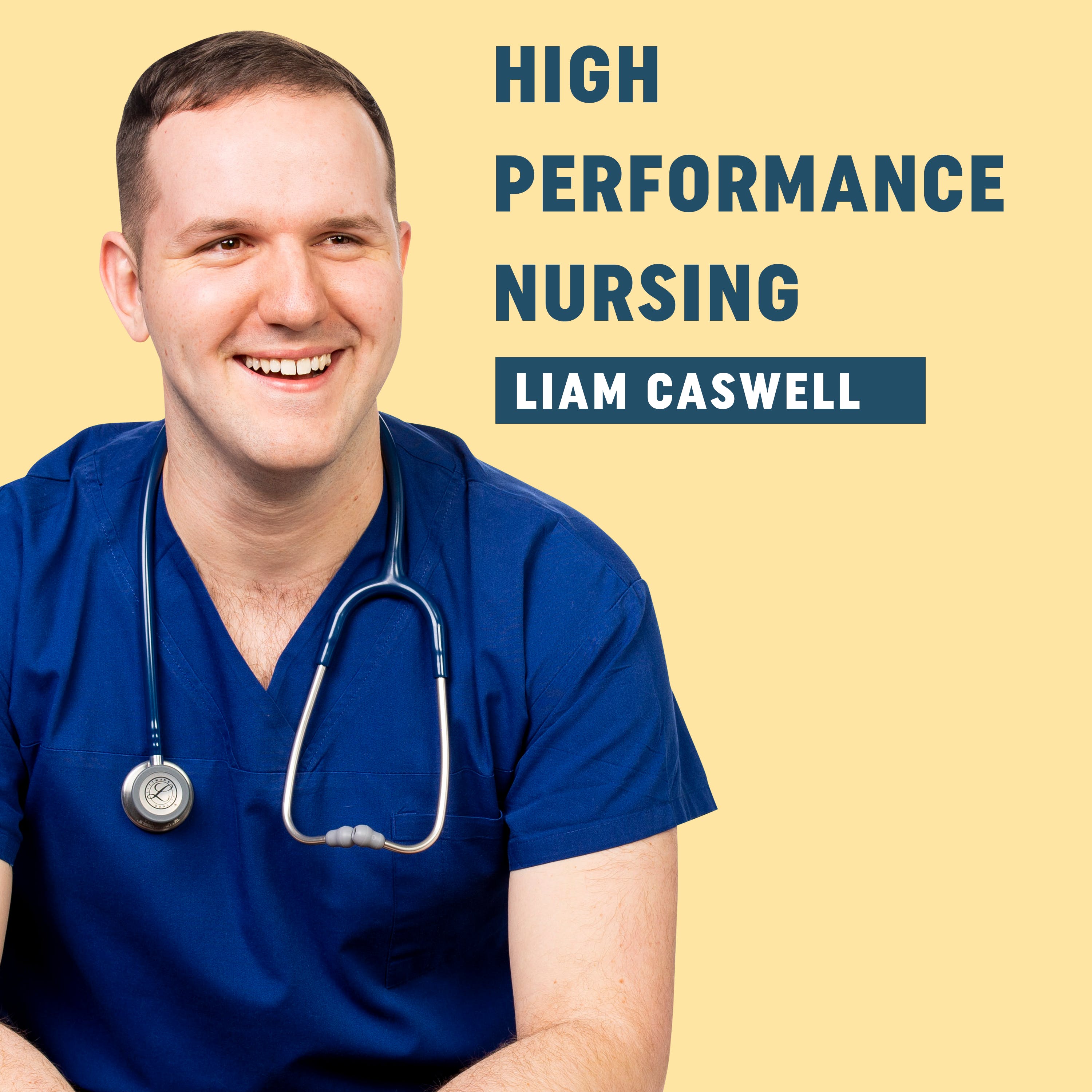 HIGH PERFORMANCE NURSING

LIAM CASWELL